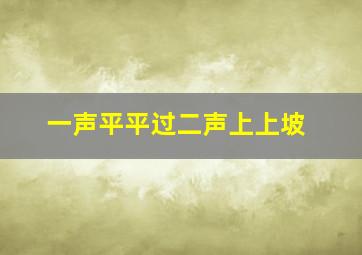 一声平平过二声上上坡